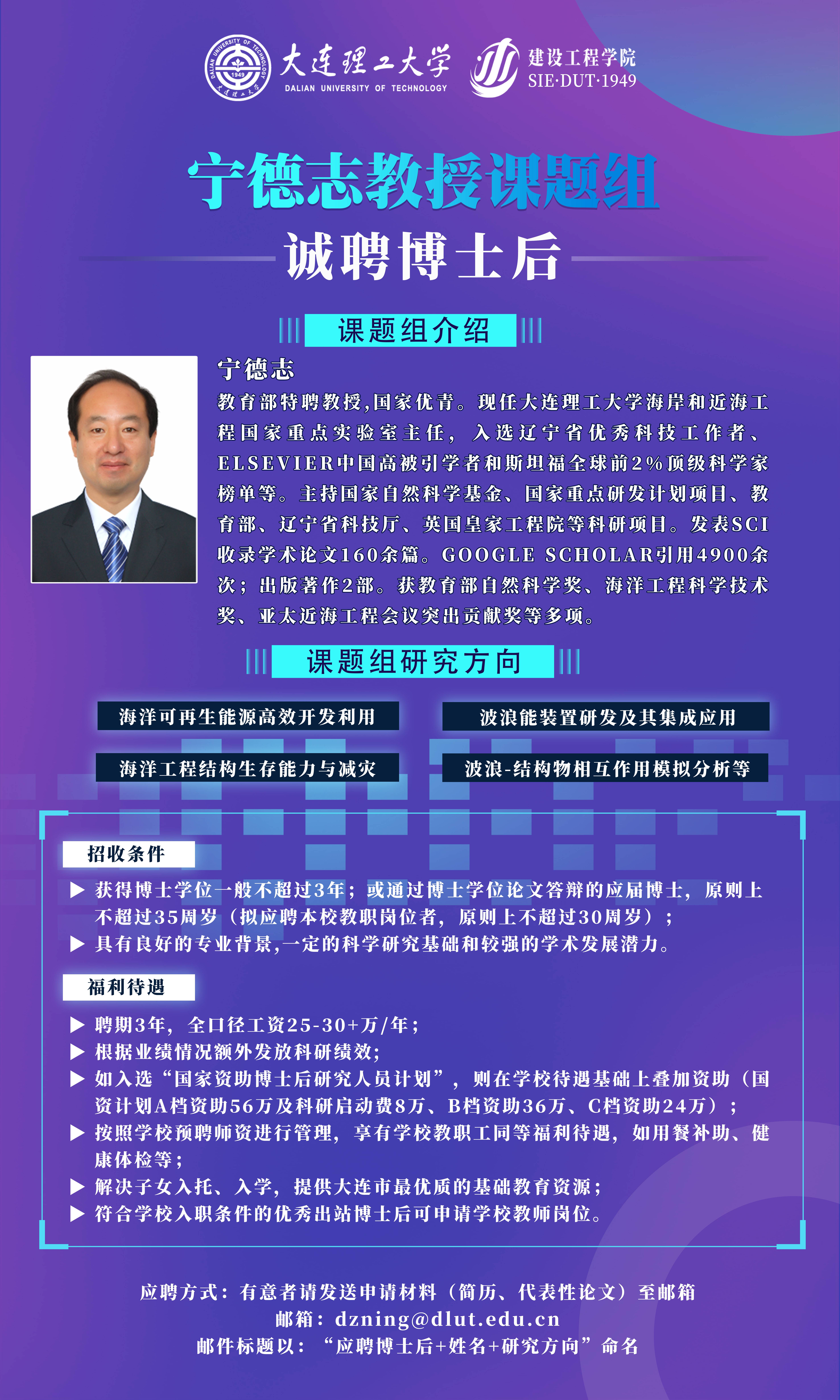 DALIAN UNIVERSITY OF TECHNOLOGY 1949 大连理工大学 大连理工大学 DALIAN UNIVERSITY OF TECHNOLOGY

建设工程学院 SIE·DUT·1949

宁德志教授课题组

诚聘博士后

课题组介绍

宁德志

教育部特聘教授,国家优青。现任大连理工大学海岸和近海工程国家重点实验室主任，入选辽宁省优秀科技工作者、ELSEVIER中国高被引学者和斯坦福全球前2%顶级科学家榜单等。主持国家自然科学基金、国家重点研发计划项目、教育部、辽宁省科技厅、英国皇家工程院等科研项目。发表SCI收录学术论文160余篇。GOOGLE SCHOLAR引用4900余次；出版著作2部。获教育部自然科学奖、海洋工程科学技术奖、亚太近海工程会议突出贡献奖等多项。

课题组研究方向

海洋可再生能源高效开发利用

波浪能装置研发及其集成应用

海洋工程结构生存能力与减灾

波浪-结构物相互作用模拟分析等

招收条件

▶ 获得博士学位一般不超过3年；或通过博士学位论文答辩的应届博士，原则上不超过35周岁（拟应聘本校教职岗位者，原则上不超过30周岁）；

▶ 具有良好的专业背景,一定的科学研究基础和较强的学术发展潜力。

福利待遇

▶ 聘期3年，全口径工资25-30+万/年；

▶ 根据业绩情况额外发放科研绩效;

▶ 如入选“国家资助博士后研究人员计划”，则在学校待遇基础上叠加资助（国资计划A档资助56万及科研启动费8万、B档资助36万、C档资助24万）；

▶ 按照学校预聘师资进行管理，享有学校教职工同等福利待遇，如用餐补助、健康体检等；

▶ 解决子女入托、入学，提供大连市最优质的基础教育资源;

▶ 符合学校入职条件的优秀出站博士后可申请学校教师岗位。

应聘方式：有意者请发送申请材料（简历、代表性论文）至邮箱

邮箱：dzning@dlut.edu.cn

邮件标题以：“应聘博士后+姓名+研究方向”命名